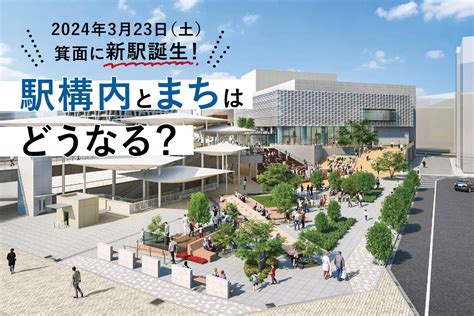 2024年3月23日(土)
箕面に新駅誕生!

駅構内とまちは
どうなる?